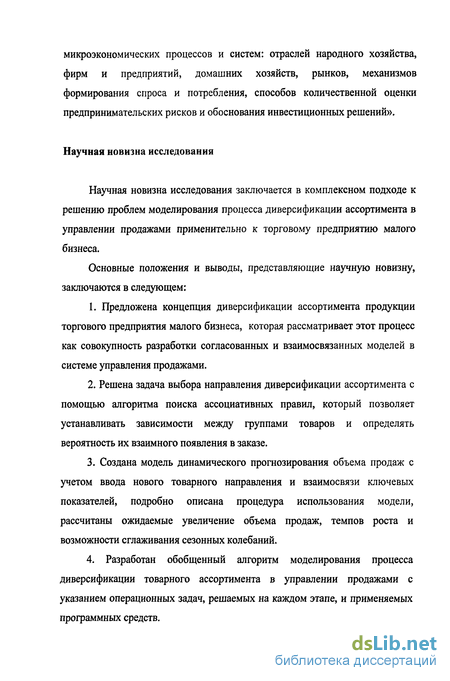 микроэкономических процессов и систем: отраслей народного хозяйства, фирм и предприятий, домашних хозяйств, рынков, механизмов формирования спроса и потребления, способов количественной оценки предпринимательских рисков и обоснования инвестиционных решений».

Научная новизна исследования

Научная новизна исследования заключается в комплексном подходе к решению проблем моделирования процесса диверсификации ассортимента в управлении продажами применительно к торговому предприятию малого бизнеса.

Основные положения и выводы, представляющие научную новизну, заключаются в следующем:

1. Предложена концепция диверсификации ассортимента продукции торгового предприятия малого бизнеса, которая рассматривает этот процесс как совокупность разработки согласованных и взаимосвязанных моделей в системе управления продажами.

2. Решена задача выбора направления диверсификации ассортимента с помощью алгоритма поиска ассоциативных правил, который позволяет устанавливать зависимости между группами товаров и определять вероятность их взаимного появления в заказе.

3. Создана модель динамического прогнозирования объема продаж с учетом ввода нового товарного направления и взаимосвязи ключевых показателей, подробно описана процедура использования модели, рассчитаны ожидаемые увеличение объема продаж, темпов роста и возможности сглаживания сезонных колебаний.

4. Разработан обобщенный алгоритм моделирования процесса диверсификации товарного ассортимента в управлении продажами с указанием операционных задач, решаемых на каждом этапе, и применяемых программных средств.

dsLib.net
библиотека диссертаций